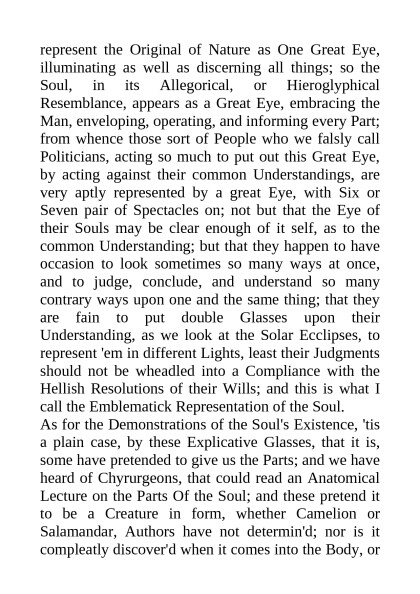 represent the Original of Nature as One Great Eye, illuminating as well as discerning all things; so the Soul, in its Allegorical, or Hieroglyphical Resemblance, appears as a Great Eye, embracing the Man, enveloping, operating, and informing every Part; from whence those sort of People who we falsly call Politicians, acting so much to put out this Great Eye, by acting against their common Understandings, are very aptly represented by a great Eye, with Six or Seven pair of Spectacles on; not but that the Eye of their Souls may be clear enough of it self, as to the common Understanding; but that they happen to have occasion to look sometimes so many ways at once, and to judge, conclude, and understand so many contrary ways upon one and the same thing; that they are fain to put double Glasses upon their Understanding, as we look at the Solar Ecclipses, to represent 'em in different Lights, least their Judgments should not be wheadled into a Compliance with the Hellish Resolutions of their Wills; and this is what I call the Emblematick Representation of the Soul.
As for the Demonstrations of the Soul's Existence, 'tis a plain case, by these Explicative Glasses, that it is, some have pretended to give us the Parts; and we have heard of Chyrurgeons, that could read an Anatomical Lecture on the Parts Of the Soul; and these pretend it to be a Creature in form, whether Camelion or Salamandar, Authors have not determin'd; nor is it compleatly discover'd when it comes into the Body, or